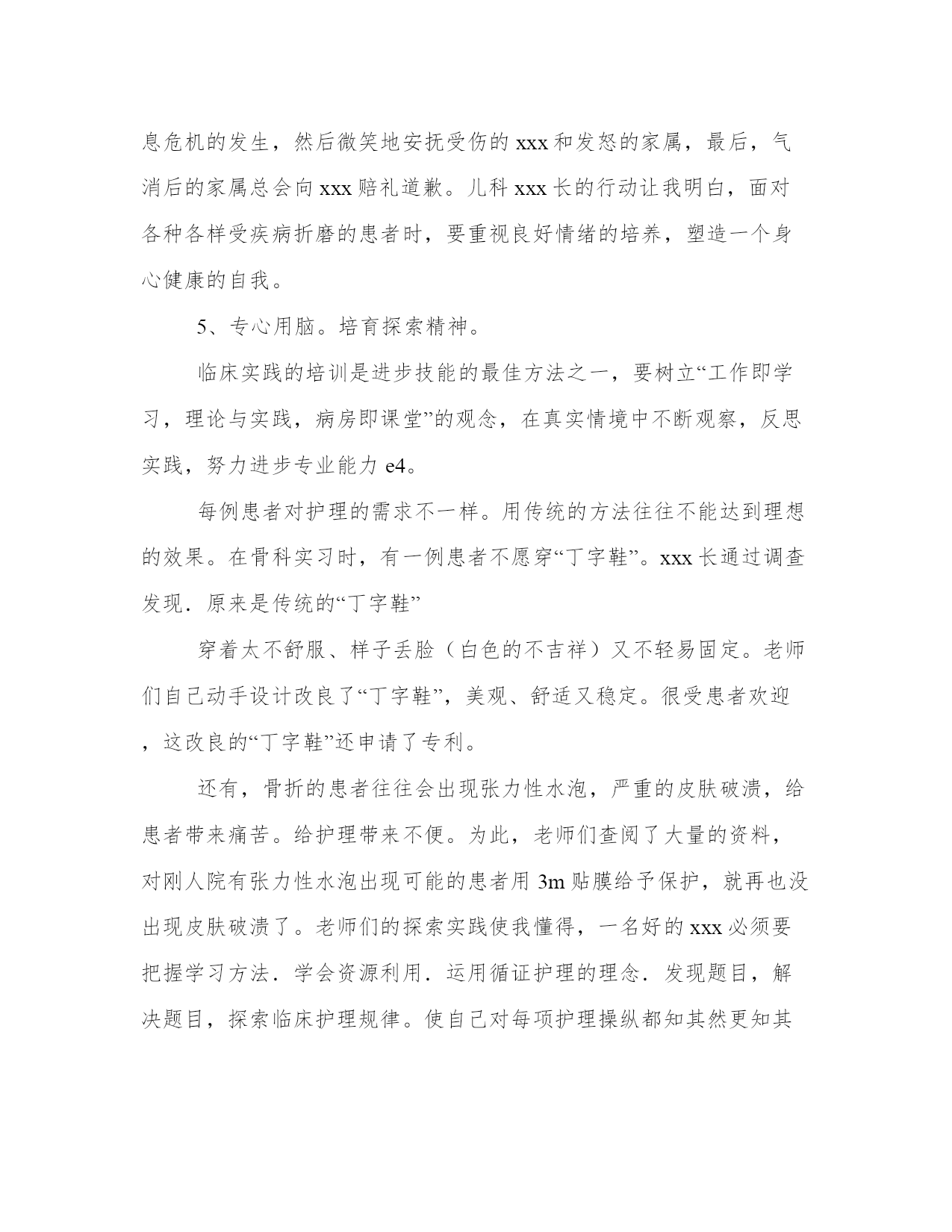 息危机的发生，然后微笑地安抚受伤的 xxx 和发怒的家属，最后，气消后的家属总会向 xxx 赔礼道歉。儿科 xxx 长的行动让我明白，面对各种各样受疾病折磨的患者时，要重视良好情绪的培养，塑造一个身心健康的自我。

5、专心用脑。培育探索精神。

临床实践的培训是进步技能的最佳方法之一，要树立“工作即学习，理论与实践，病房即课堂”的观念，在真实情境中不断观察，反思实践，努力进步专业能力 e4。

每例患者对护理的需求不一样。用传统的方法往往不能达到理想的效果。在骨科实习时，有一例患者不愿穿“丁字鞋”。xxx 长通过调查发现．原来是传统的“丁字鞋”

穿着太不舒服、样子丢脸（白色的不吉祥）又不轻易固定。老师们自己动手设计改良了“丁字鞋”，美观、舒适又稳定。很受患者欢迎，这改良的“丁字鞋”还申请了专利。

还有，骨折的患者往往会出现张力性水泡，严重的皮肤破溃，给患者带来痛苦。给护理带来不便。为此，老师们查阅了大量的资料，对刚人院有张力性水泡出现可能的患者用 3m 贴膜给予保护，就再也没出现皮肤破溃了。老师们的探索实践使我懂得，一名好的 xxx 必须要把握学习方法．学会资源利用．运用循证护理的理念．发现题目，解决题目，探索临床护理规律。使自己对每项护理操纵都知其然更知其